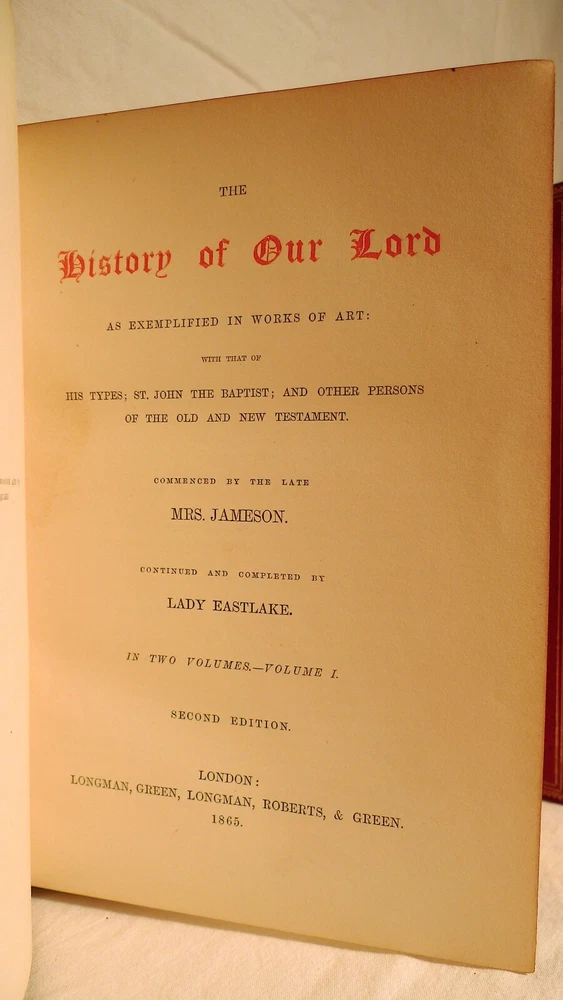 THE

History of Our Lord

AS EXEMPLIFIED IN WORKS OF ART:

WITH THAT OF

HIS TYPES; ST. JOHN THE BAPTIST; AND OTHER PERSONS OF THE OLD AND NEW TESTAMENT.

COMMENCED BY THE LATE

MRS. JAMESON.

CONTINUED AND COMPLETED BY

LADY EASTLAKE.

IN TWO VOLUMES.—VOLUME I.

SECOND EDITION.

LONDON:
LONGMAN, GREEN, LONGMAN, ROBERTS, & GREEN.
1865.